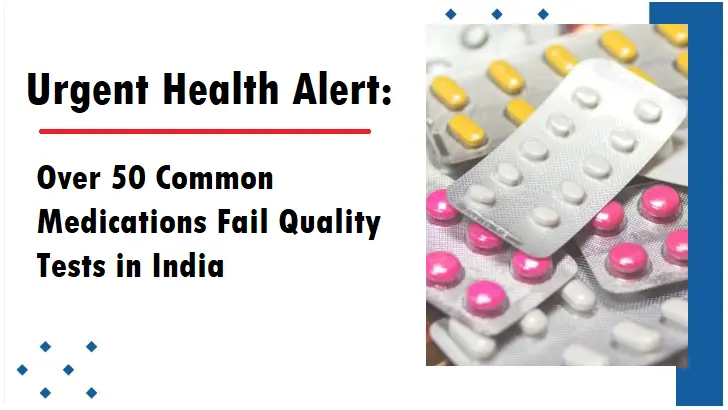 Urgent Health Alert:

Over 50 Common Medications Fail Quality Tests in India